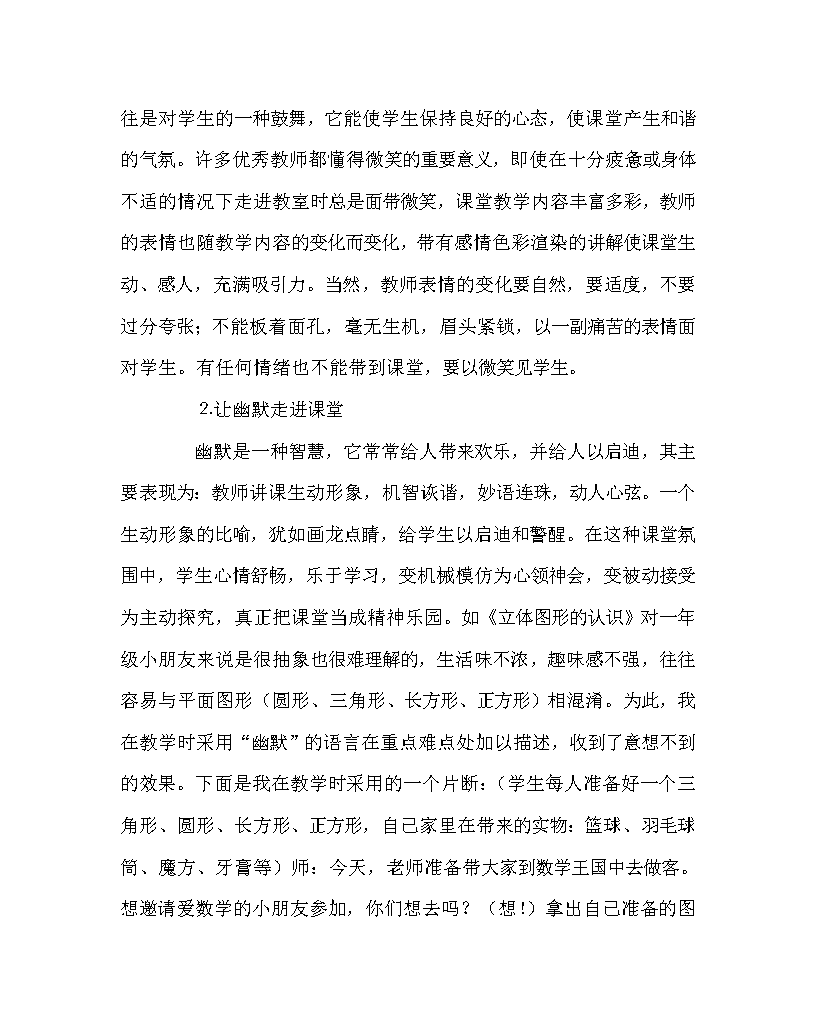 往是对学生的一种鼓舞，它能使学生保持良好的心态，使课堂产生和谐的气氛。许多优秀教师都懂得微笑的重要意义，即使在十分疲惫或身体不适的情况下走进教室时总是面带微笑，课堂教学内容丰富多彩，教师的表情也随教学内容的变化而变化，带有感情色彩渲染的讲解使课堂生动、感人，充满吸引力。当然，教师表情的变化要自然，要适度，不要过分夸张；不能板着面孔，毫无生机，眉头紧锁，以一副痛苦的表情面对学生。有任何情绪也不能带到课堂，要以微笑见学生。

2.让幽默走进课堂

幽默是一种智慧，它常常给人带来欢乐，并给人以启迪，其主要表现为：教师讲课生动形象，机智诙谐，妙语连珠，动人心弦。一个生动形象的比喻，犹如画龙点睛，给学生以启迪和警醒。在这种课堂氛围中，学生心情舒畅，乐于学习，变机械模仿为心领神会，变被动接受为主动探究，真正把课堂当成精神乐园。如《立体图形的认识》对一年级小朋友来说是很抽象也很难理解的，生活味不浓，趣味感不强，往往容易与平面图形（圆形、三角形、长方形、正方形）相混淆。为此，我在教学时采用“幽默”的语言在重点难点处加以描述，收到了意想不到的效果。下面是我在教学时采用的一个片断：（学生每人准备好一个三角形、圆形、长方形、正方形，自己家里在带来的实物：篮球、羽毛球筒、魔方、牙膏等）师：今天，老师准备带大家到数学王国中去做客。想邀请爱数学的小朋友参加，你们想去吗？（想!）拿出自己准备的图